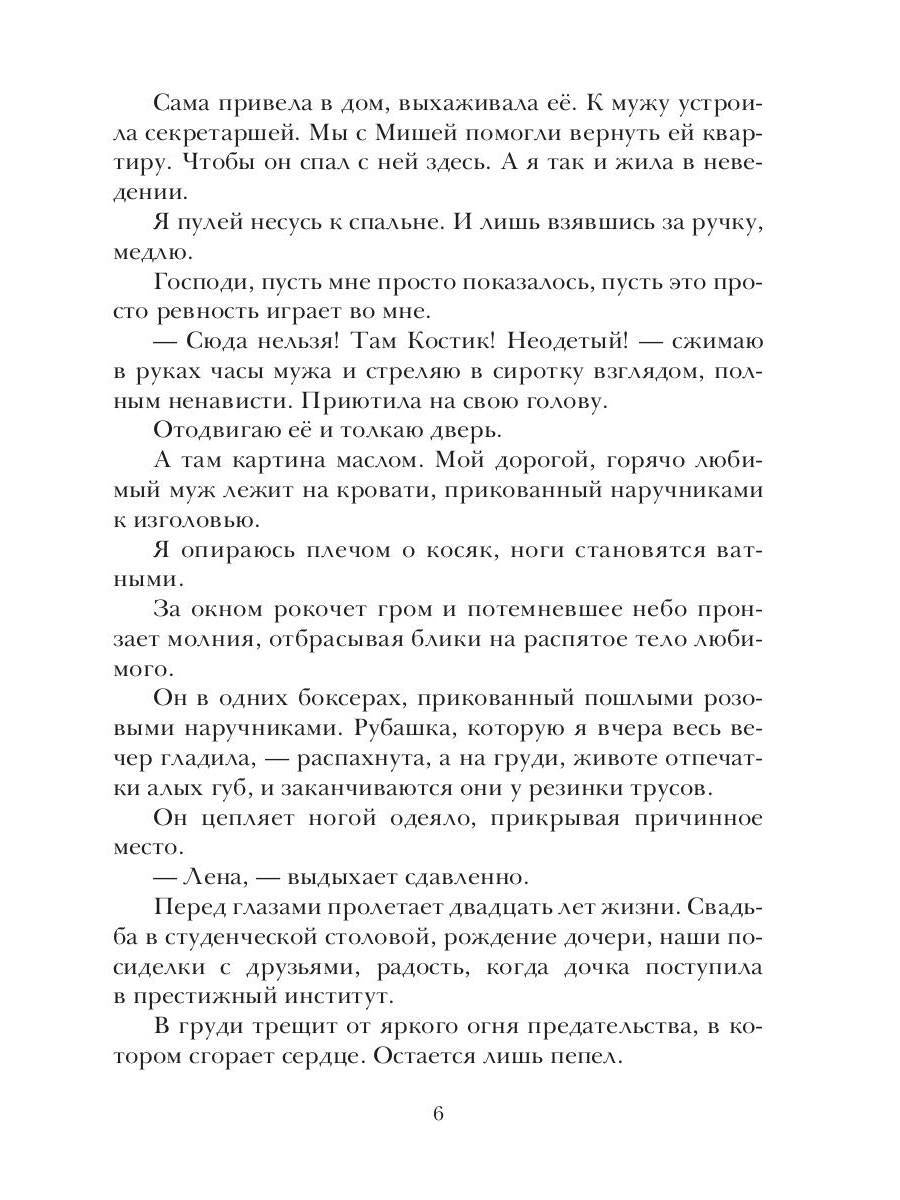 Сама привела в дом, выхаживала её. К мужу устроила секретаршей. Мы с Мишей помогли вернуть ей квартиру. Чтобы он спал с ней здесь. А я так и жила в неведении.

Я пулей несусь к спальне. И лишь взявшись за ручку, медлю.

Господи, пусть мне просто показалось, пусть это просто ревность играет во мне.

— Сюда нельзя! Там Костик! Неодетый! — сжимаю в руках часы мужа и стреляю в сиротку взглядом, полным ненависти. Приютила на свою голову.

Отодвигаю её и толкаю дверь.

А там картина маслом. Мой дорогой, горячо любимый муж лежит на кровати, прикованный наручниками к изголовью.

Я опираюсь плечом о косяк, ноги становятся ватными.

За окном рокочет гром и потемневшее небо пронзает молния, отбрасывая блики на распятое тело любимого.

Он в одних боксерах, прикованный пошлыми розовыми наручниками. Рубашка, которую я вчера весь вечер гладила, — распахнута, а на груди, животе отпечатки алых губ, и заканчиваются они у резинки трусов.

Он цепляет ногой одеяло, прикрывая причинное место.

— Лена, — выдыхает сдавленно.

Перед глазами пролетает двадцать лет жизни. Свадьба в студенческой столовой, рождение дочери, наши посиделки с друзьями, радость, когда дочка поступила в престижный институт.

В груди трещит от яркого огня предательства, в котором сгорает сердце. Остается лишь пепел.

6